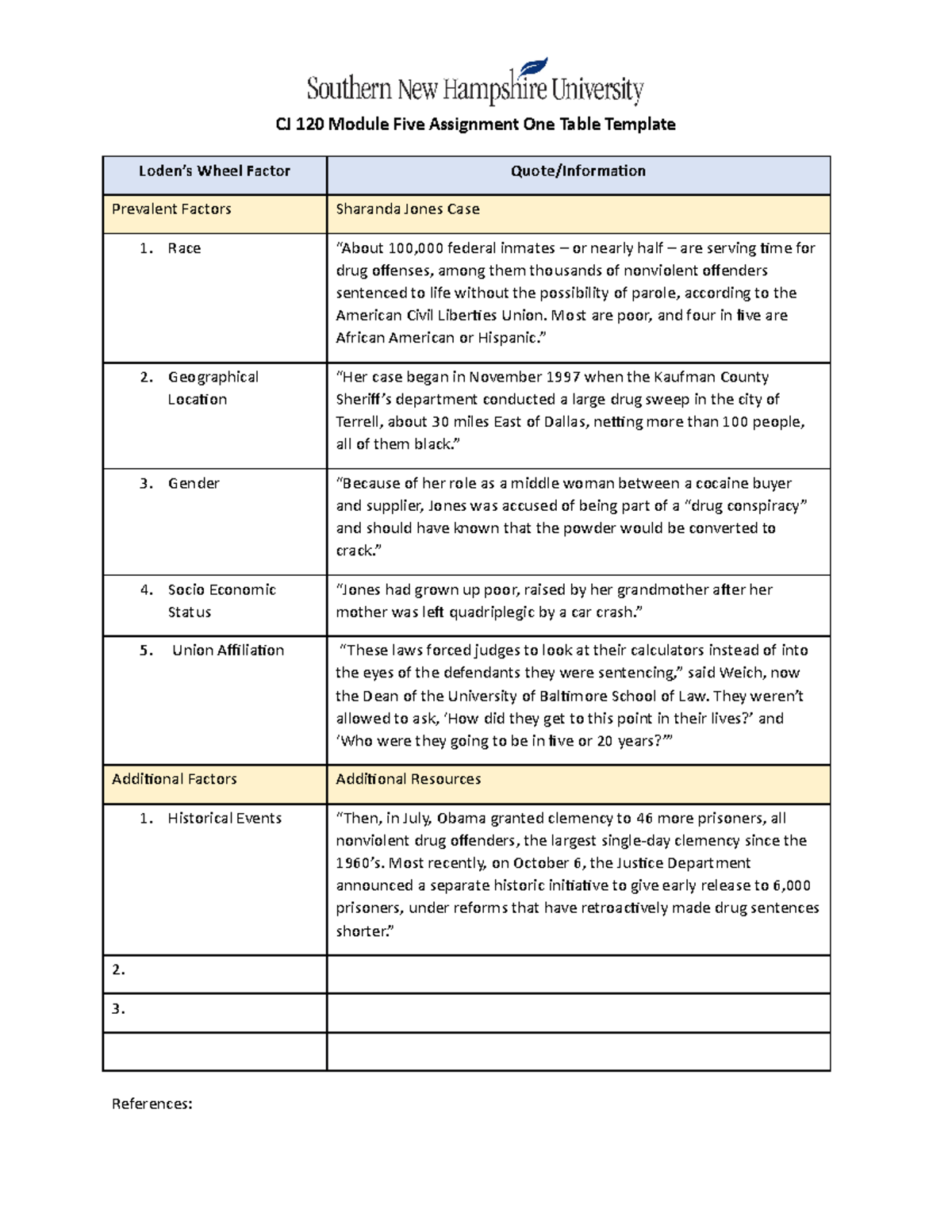 Southern New Hampshire University

CJ 120 Module Five Assignment One Table Template

| Loden's Wheel Factor | Quote/Information |
|---|---|
| Prevalent Factors | Sharanda Jones Case |
| 1. Race | "About 100,000 federal inmates – or nearly half – are serving time for drug offenses, among them thousands of nonviolent offenders sentenced to life without the possibility of parole, according to the American Civil Liberties Union. Most are poor, and four in five are African American or Hispanic." |
| 2. Geographical Location | "Her case began in November 1997 when the Kaufman County Sheriff's department conducted a large drug sweep in the city of Terrell, about 30 miles East of Dallas, netting more than 100 people, all of them black." |
| 3. Gender | "Because of her role as a middle woman between a cocaine buyer and supplier, Jones was accused of being part of a "drug conspiracy" and should have known that the powder would be converted to crack." |
| 4. Socio Economic Status | "Jones had grown up poor, raised by her grandmother after her mother was left quadriplegic by a car crash." |
| 5. Union Affiliation | "These laws forced judges to look at their calculators instead of into the eyes of the defendants they were sentencing," said Weich, now the Dean of the University of Baltimore School of Law. They weren't allowed to ask, 'How did they get to this point in their lives?' and 'Who were they going to be in five or 20 years?'" |
| Additional Factors | Additional Resources |
| 1. Historical Events | "Then, in July, Obama granted clemency to 46 more prisoners, all nonviolent drug offenders, the largest single-day clemency since the 1960's. Most recently, on October 6, the Justice Department announced a separate historic initiative to give early release to 6,000 prisoners, under reforms that have retroactively made drug sentences shorter." |
| 2. | |
| 3. | |
| | |

References: